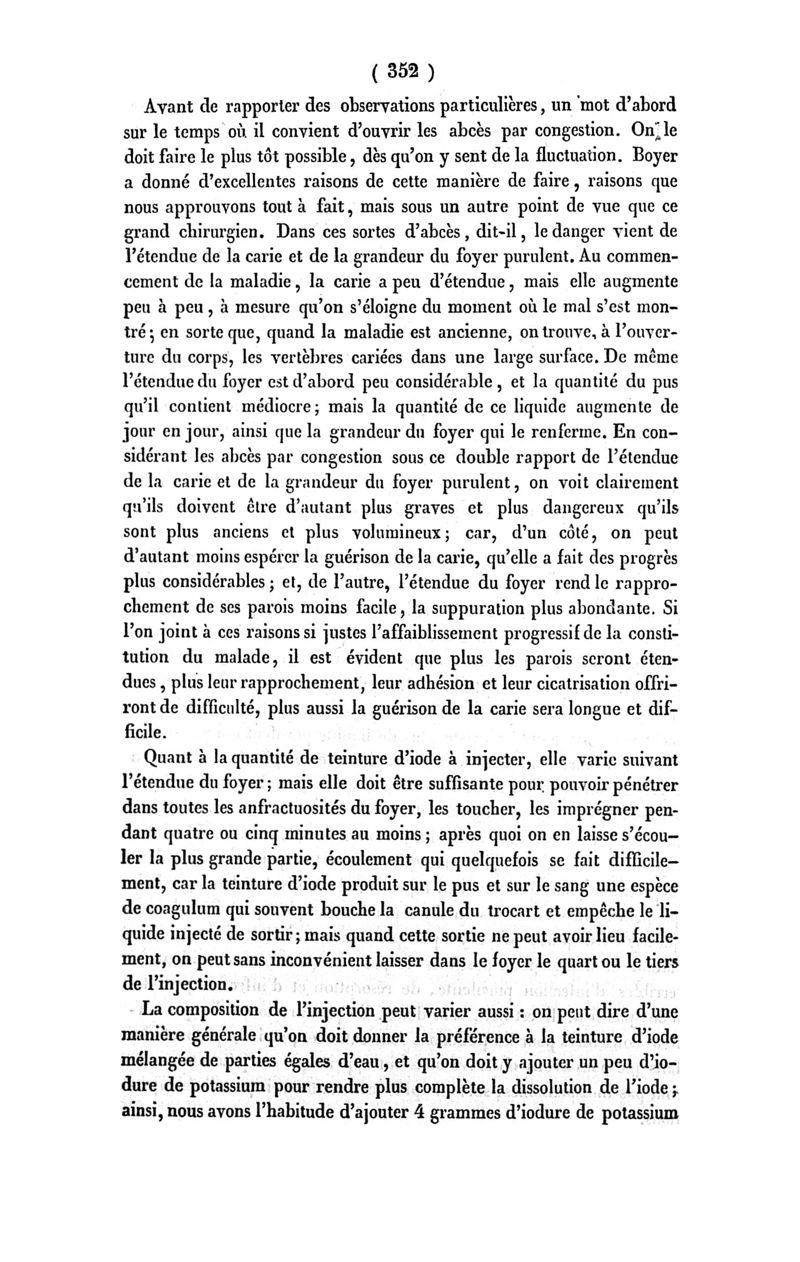 ( 352 )

Avant de rapporter des observations particulières, un mot d'abord sur le temps où il convient d'ouvrir les abcès par congestion. On le doit faire le plus tôt possible, dès qu'on y sent de la fluctuation. Boyer a donné d'excellentes raisons de cette manière de faire, raisons que nous approuvons tout à fait, mais sous un autre point de vue que ce grand chirurgien. Dans ces sortes d'abcès, dit-il, le danger vient de l'étendue de la carie et de la grandeur du foyer purulent. Au commencement de la maladie, la carie a peu d'étendue, mais elle augmente peu à peu, à mesure qu'on s'éloigne du moment où le mal s'est montré; en sorte que, quand la maladie est ancienne, on trouve, à l'ouverture du corps, les vertèbres cariées dans une large surface. De même l'étendue du foyer est d'abord peu considérable, et la quantité du pus qu'il contient médiocre; mais la quantité de ce liquide augmente de jour en jour, ainsi que la grandeur du foyer qui le renferme. En considérant les abcès par congestion sous ce double rapport de l'étendue de la carie et de la grandeur du foyer purulent, on voit clairement qu'ils doivent être d'autant plus graves et plus dangereux qu'ils sont plus anciens et plus volumineux; car, d'un côté, on peut d'autant moins espérer la guérison de la carie, qu'elle a fait des progrès plus considérables; et, de l'autre, l'étendue du foyer rend le rapprochement de ses parois moins facile, la suppuration plus abondante. Si l'on joint à ces raisons si justes l'affaiblissement progressif de la constitution du malade, il est évident que plus les parois seront étendues, plus leur rapprochement, leur adhésion et leur cicatrisation offriront de difficulté, plus aussi la guérison de la carie sera longue et difficile.

Quant à la quantité de teinture d'iode à injecter, elle varie suivant l'étendue du foyer; mais elle doit être suffisante pour pouvoir pénétrer dans toutes les anfractuosités du foyer, les toucher, les imprégner pendant quatre ou cinq minutes au moins; après quoi on en laisse s'écouler la plus grande partie, écoulement qui quelquefois se fait difficilement, car la teinture d'iode produit sur le pus et sur le sang une espèce de coagulum qui souvent bouche la canule du trocart et empêche le liquide injecté de sortir; mais quand cette sortie ne peut avoir lieu facilement, on peut sans inconvénient laisser dans le foyer le quart ou le tiers de l'injection.

La composition de l'injection peut varier aussi : on peut dire d'une manière générale qu'on doit donner la préférence à la teinture d'iode mélangée de parties égales d'eau, et qu'on doit y ajouter un peu d'iodure de potassium pour rendre plus complète la dissolution de l'iode; ainsi, nous avons l'habitude d'ajouter 4 grammes d'iodure de potassium